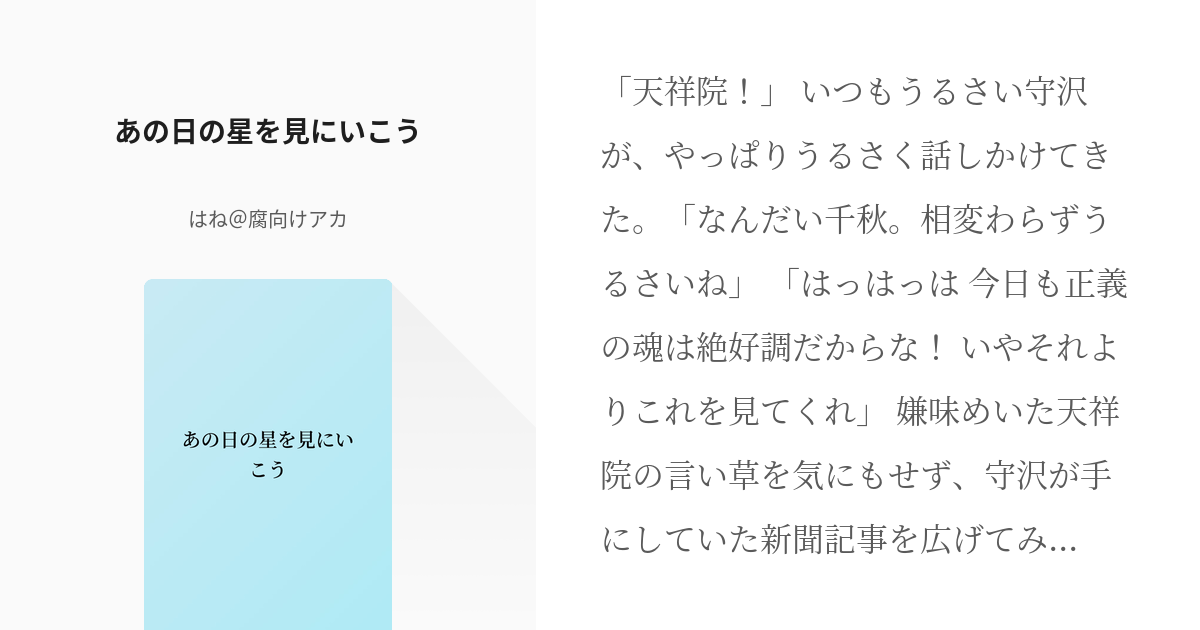 あの日の星を見にいこう

はね@腐向けアカ

あの日の星を見にいこう

「天祥院！」 いつもうるさい守沢が、やっぱりうるさく話しかけてきた。「なんだい千秋。相変わらずうるさいね」 「はっはっは 今日も正義の魂は絶好調だからな！ いやそれよりこれを見てくれ」 嫌味めいた天祥院の言い草を気にもせず、守沢が手にしていた新聞記事を広げてみ...